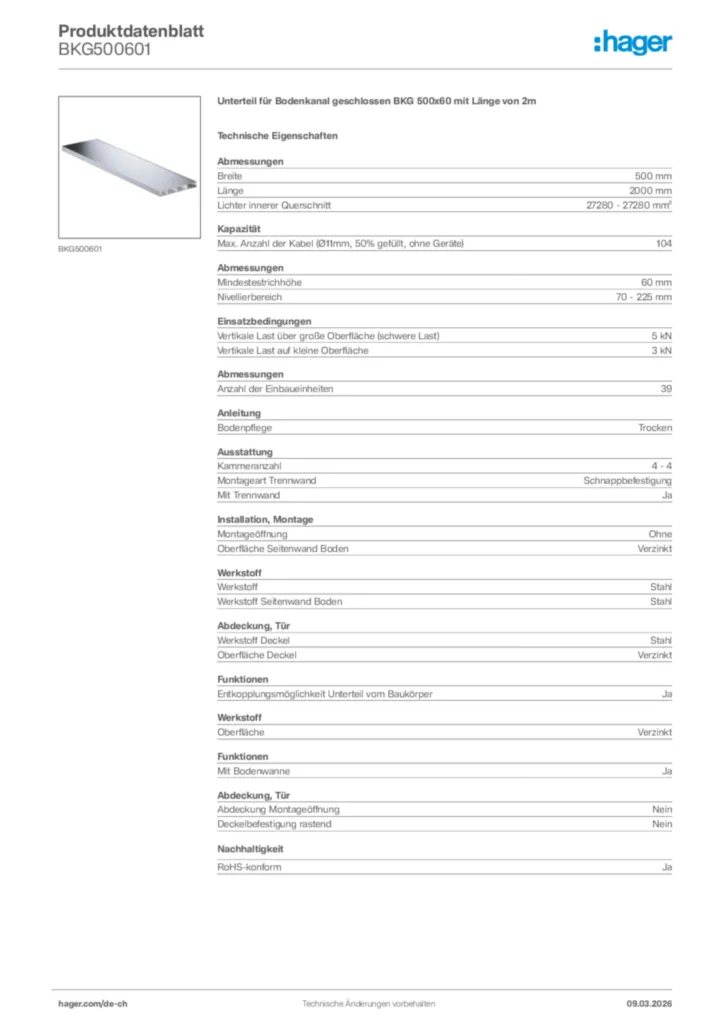 Produktdatenblatt
BKG500601

:hager

BKG500601

Unterteil für Bodenkanal geschlossen BKG 500x60 mit Länge von 2m

Technische Eigenschaften

Abmessungen

| | |
|---|---|
| Breite | 500 mm |
| Länge | 2000 mm |
| Lichter innerer Querschnitt | 27280 - 27280 mm² |

Kapazität

| | |
|---|---|
| Max. Anzahl der Kabel (Ø11mm, 50% gefüllt, ohne Geräte) | 104 |

Abmessungen

| | |
|---|---|
| Mindestestrichhöhe | 60 mm |
| Nivellierbereich | 70 - 225 mm |

Einsatzbedingungen

| | |
|---|---|
| Vertikale Last über große Oberfläche (schwere Last) | 5 kN |
| Vertikale Last auf kleine Oberfläche | 3 kN |

Abmessungen

| | |
|---|---|
| Anzahl der Einbaueinheiten | 39 |

Anleitung

| | |
|---|---|
| Bodenpflege | Trocken |

Ausstattung

| | |
|---|---|
| Kammeranzahl | 4 - 4 |
| Montageart Trennwand | Schnappbefestigung |
| Mit Trennwand | Ja |

Installation, Montage

| | |
|---|---|
| Montageöffnung | Ohne |
| Oberfläche Seitenwand Boden | Verzinkt |

Werkstoff

| | |
|---|---|
| Werkstoff | Stahl |
| Werkstoff Seitenwand Boden | Stahl |

Abdeckung, Tür

| | |
|---|---|
| Werkstoff Deckel | Stahl |
| Oberfläche Deckel | Verzinkt |

Funktionen

| | |
|---|---|
| Entkopplungsmöglichkeit Unterteil vom Baukörper | Ja |

Werkstoff

| | |
|---|---|
| Oberfläche | Verzinkt |

Funktionen

| | |
|---|---|
| Mit Bodenwanne | Ja |

Abdeckung, Tür

| | |
|---|---|
| Abdeckung Montageöffnung | Nein |
| Deckelbefestigung rastend | Nein |

Nachhaltigkeit

| | |
|---|---|
| RoHS-konform | Ja |

hager.com/de-ch
Technische Änderungen vorbehalten
09.03.2026